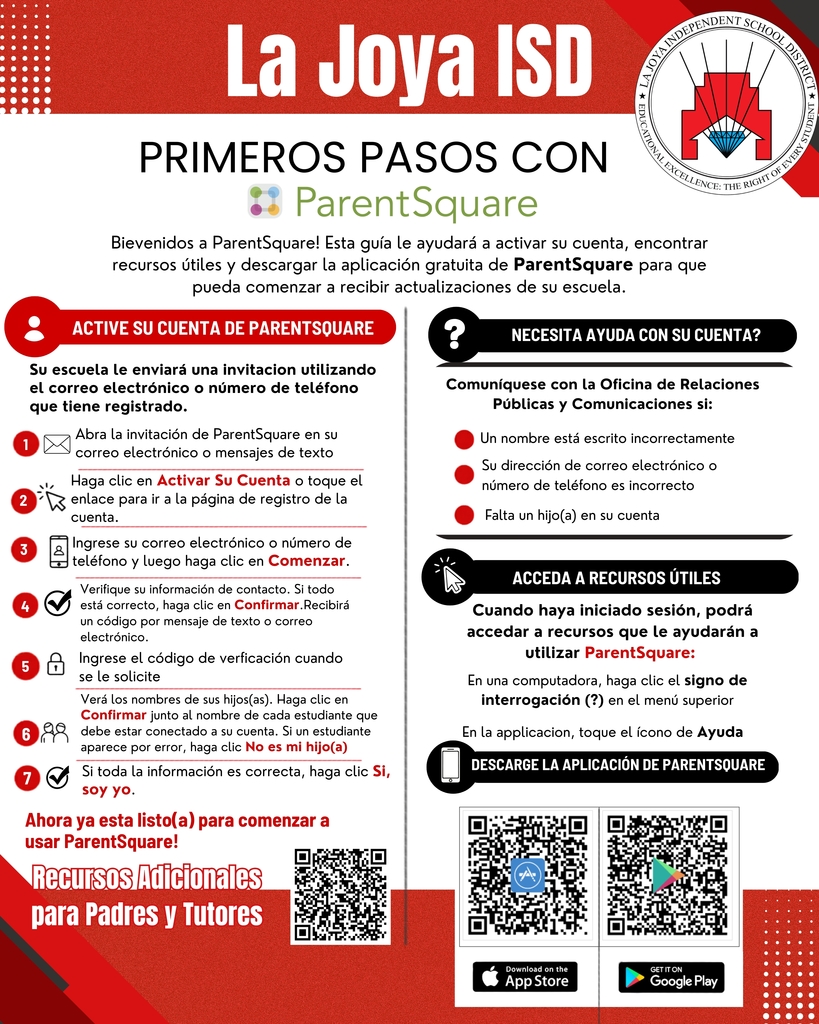 La Joya ISD

LA JOYA INDEPENDENT SCHOOL DISTRICT
EDUCATIONAL EXCELLENCE: THE RIGHT OF EVERY STUDENT

PRIMEROS PASOS CON ParentSquare

Bievenidos a ParentSquare! Esta guía le ayudará a activar su cuenta, encontrar recursos útiles y descargar la aplicación gratuita de ParentSquare para que pueda comenzar a recibir actualizaciones de su escuela.

ACTIVE SU CUENTA DE PARENTSQUARE

Su escuela le enviará una invitacion utilizando el correo electrónico o número de teléfono que tiene registrado.

1 Abra la invitación de ParentSquare en su correo electrónico o mensajes de texto

2 Haga clic en Activar Su Cuenta o toque el enlace para ir a la página de registro de la cuenta.

3 Ingrese su correo electrónico o número de teléfono y luego haga clic en Comenzar.

4 Verifique su información de contacto. Si todo está correcto, haga clic en Confirmar.Recibirá un código por mensaje de texto o correo electrónico.

5 Ingrese el código de verficación cuando se le solicite

6 Verá los nombres de sus hijos(as). Haga clic en Confirmar junto al nombre de cada estudiante que debe estar conectado a su cuenta. Si un estudiante aparece por error, haga clic No es mi hijo(a)

7 Si toda la información es correcta, haga clic Si, soy yo.

Ahora ya esta listo(a) para comenzar a usar ParentSquare!

Recursos Adicionales para Padres y Tutores

NECESITA AYUDA CON SU CUENTA?

Comuníquese con la Oficina de Relaciones Públicas y Comunicaciones si:

Un nombre está escrito incorrectamente

Su dirección de correo electrónico o número de teléfono es incorrecto

Falta un hijo(a) en su cuenta

ACCEDA A RECURSOS ÚTILES

Cuando haya iniciado sesión, podrá accedar a recursos que le ayudarán a utilizar ParentSquare:

En una computadora, haga clic el signo de interrogación (?) en el menú superior

En la applicacion, toque el ícono de Ayuda

DESCARGE LA APLICACIÓN DE PARENTSQUARE

Download on the App Store

GET IT ON Google Play